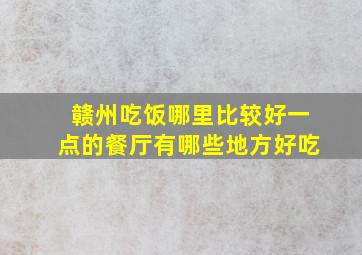 赣州吃饭哪里比较好一点的餐厅有哪些地方好吃